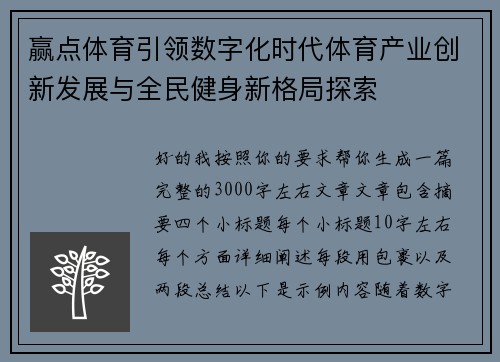 赢点体育引领数字化时代体育产业创新发展与全民健身新格局探索

好的我按照你的要求帮你生成一篇完整的3000字左右文章文章包含摘要四个小标题每个小标题10字左右每个方面详细阐述每段用包裹以及两段总结以下是示例内容随着数字